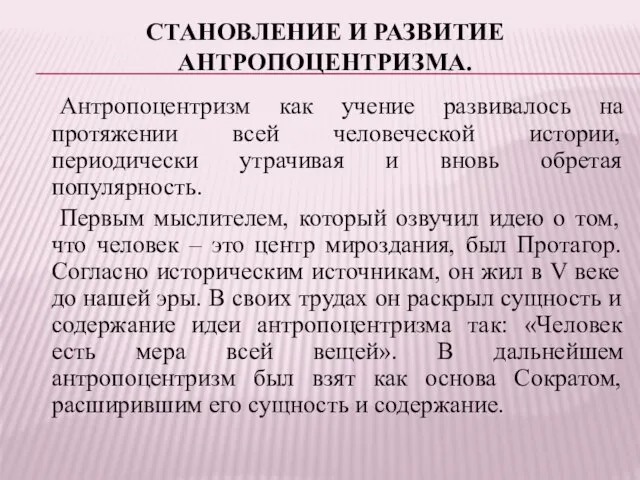 СТАНОВЛЕНИЕ И РАЗВИТИЕ АНТРОПОЦЕНТРИЗМА.

Антропоцентризм как учение развивалось на протяжении всей человеческой истории, периодически утрачивая и вновь обретая популярность.

Первым мыслителем, который озвучил идею о том, что человек – это центр мироздания, был Протагор. Согласно историческим источникам, он жил в V веке до нашей эры. В своих трудах он раскрыл сущность и содержание идеи антропоцентризма так: «Человек есть мера всей вещей». В дальнейшем антропоцентризм был взят как основа Сократом, расширившим его сущность и содержание.